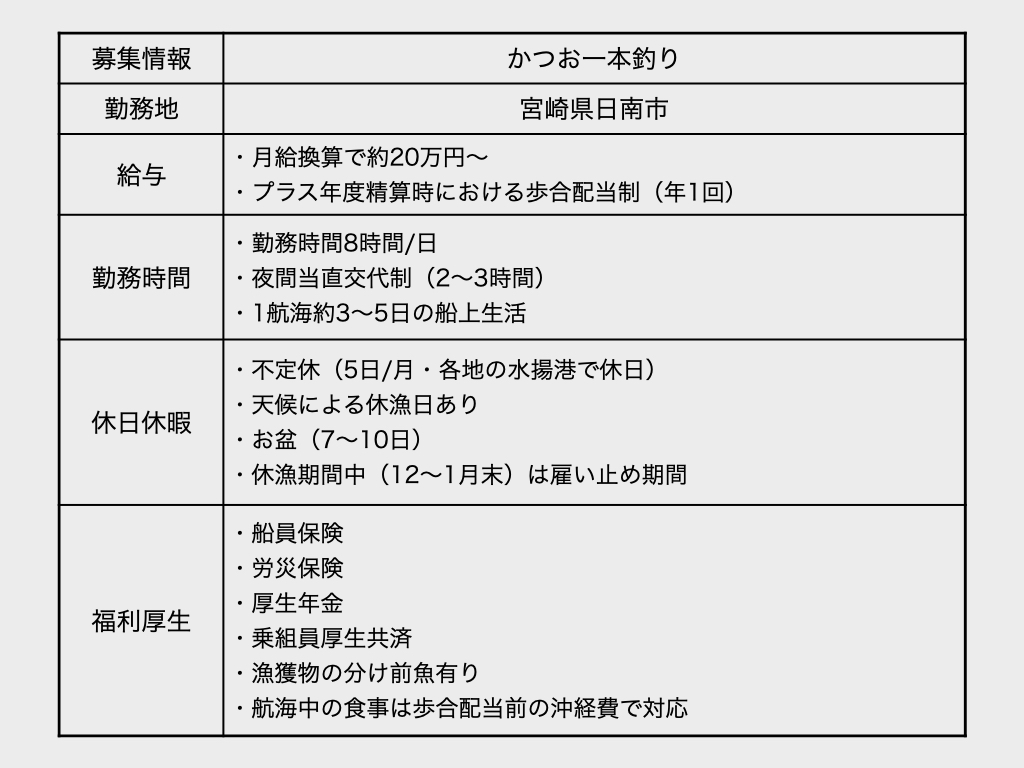 | 募集情報 | かつお一本釣り |
|---|---|
| 勤務地 | 宮崎県日南市 |
| 給与 | ・月給換算で約20万円〜<br>・プラス年度精算時における歩合配当制（年1回） |
| 勤務時間 | ・勤務時間8時間/日<br>・夜間当直交代制（2〜3時間）<br>・1航海約3〜5日の船上生活 |
| 休日休暇 | ・不定休（5日/月・各地の水揚港で休日）<br>・天候による休漁日あり<br>・お盆（7〜10日）<br>・休漁期間中（12〜1月末）は雇い止め期間 |
| 福利厚生 | ・船員保険<br>・労災保険<br>・厚生年金<br>・乗組員厚生共済<br>・漁獲物の分け前魚有り<br>・航海中の食事は歩合配当前の沖経費で対応 |